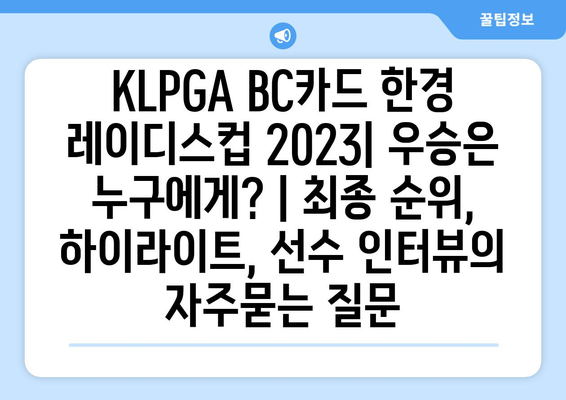 꿀팁정보

KLPGA BC카드 한경 레이디스컵 2023| 우승은 누구에게? | 최종 순위, 하이라이트, 선수 인터뷰의 자주묻는 질문